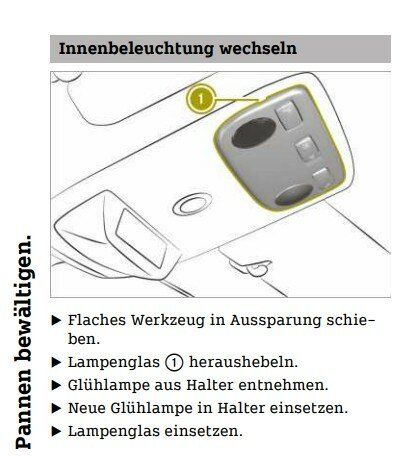 Pannen bewältigen.

Innenbeleuchtung wechseln

1

▶ Flaches Werkzeug in Aussparung schieben.

▶ Lampenglas 1 heraushebeln.

▶ Glühlampe aus Halter entnehmen.

▶ Neue Glühlampe in Halter einsetzen.

▶ Lampenglas einsetzen.